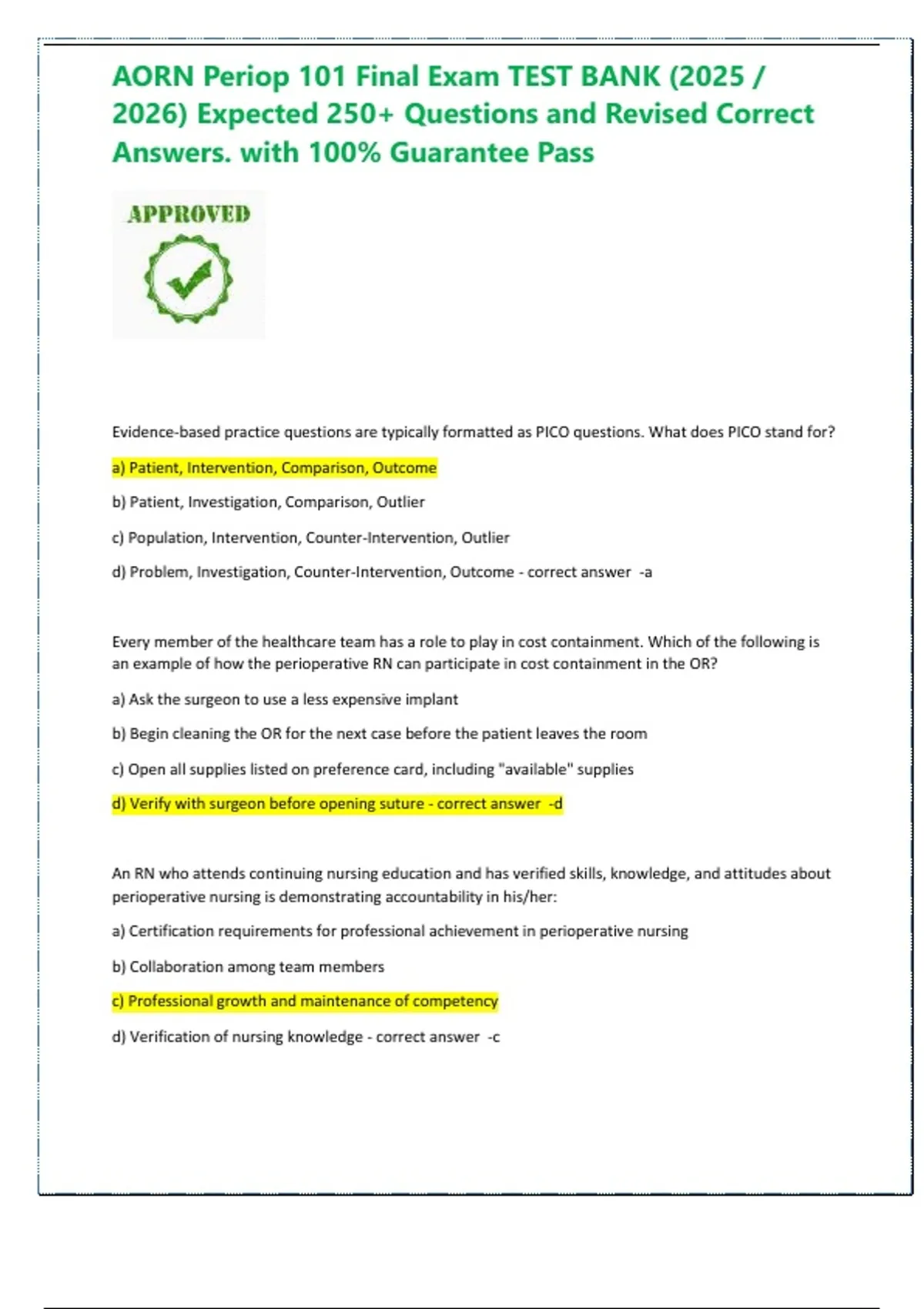 AORN Periop 101 Final Exam TEST BANK (2025 / 2026) Expected 250+ Questions and Revised Correct Answers. with 100% Guarantee Pass

APPROVED

Evidence-based practice questions are typically formatted as PICO questions. What does PICO stand for?

a) Patient, Intervention, Comparison, Outcome

b) Patient, Investigation, Comparison, Outlier

c) Population, Intervention, Counter-Intervention, Outlier

d) Problem, Investigation, Counter-Intervention, Outcome - correct answer -a

Every member of the healthcare team has a role to play in cost containment. Which of the following is an example of how the perioperative RN can participate in cost containment in the OR?

a) Ask the surgeon to use a less expensive implant

b) Begin cleaning the OR for the next case before the patient leaves the room

c) Open all supplies listed on preference card, including "available" supplies

d) Verify with surgeon before opening suture - correct answer -d

An RN who attends continuing nursing education and has verified skills, knowledge, and attitudes about perioperative nursing is demonstrating accountability in his/her:

a) Certification requirements for professional achievement in perioperative nursing

b) Collaboration among team members

c) Professional growth and maintenance of competency

d) Verification of nursing knowledge - correct answer -c